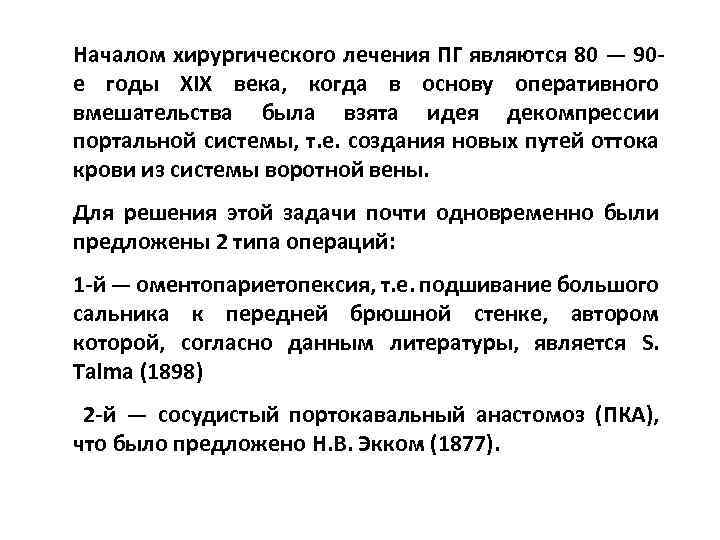 Началом хирургического лечения ПГ являются 80 — 90-е годы XIX века, когда в основу оперативного вмешательства была взята идея декомпрессии портальной системы, т.е. создания новых путей оттока крови из системы воротной вены.

Для решения этой задачи почти одновременно были предложены 2 типа операций:

1-й — оментопариетопексия, т.е. подшивание большого сальника к передней брюшной стенке, автором которой, согласно данным литературы, является S. Talma (1898)

2-й — сосудистый портокавальный анастомоз (ПКА), что было предложено Н.В. Экком (1877).